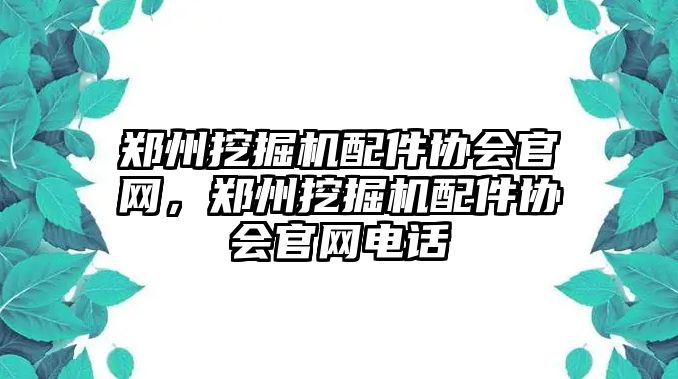 郑州挖掘机配件协会官网，郑州挖掘机配件协会官网电话